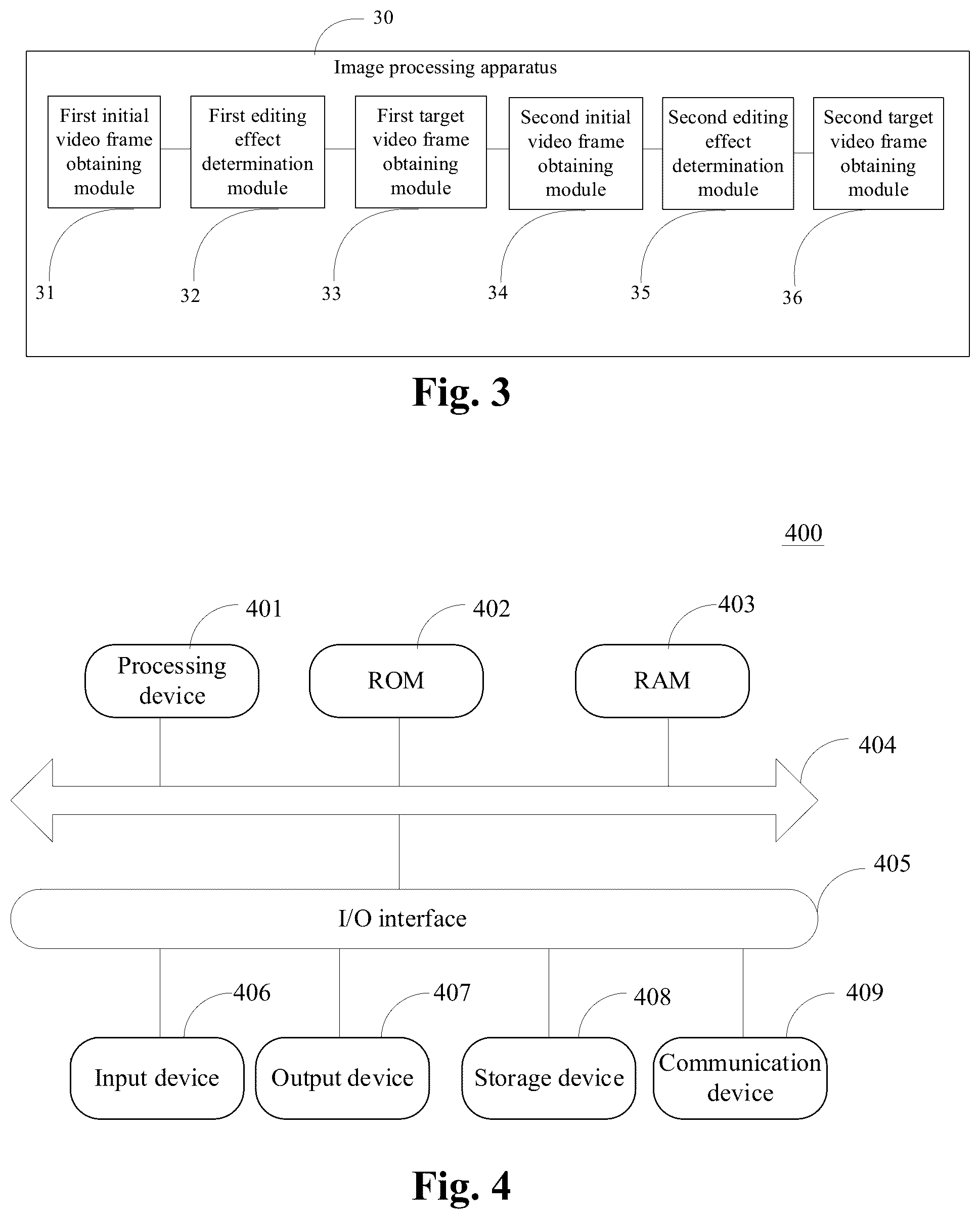 30

Image processing apparatus

First initial video frame obtaining module

First editing effect determination module

First target video frame obtaining module

Second initial video frame obtaining module

Second editing effect determination module

Second target video frame obtaining module

31

32

33

34

35

36

Fig. 3

400

401

402

403

Processing device

ROM

RAM

404

405

I/O interface

406

407

408

409

Input device

Output device

Storage device

Communication device

Fig. 4